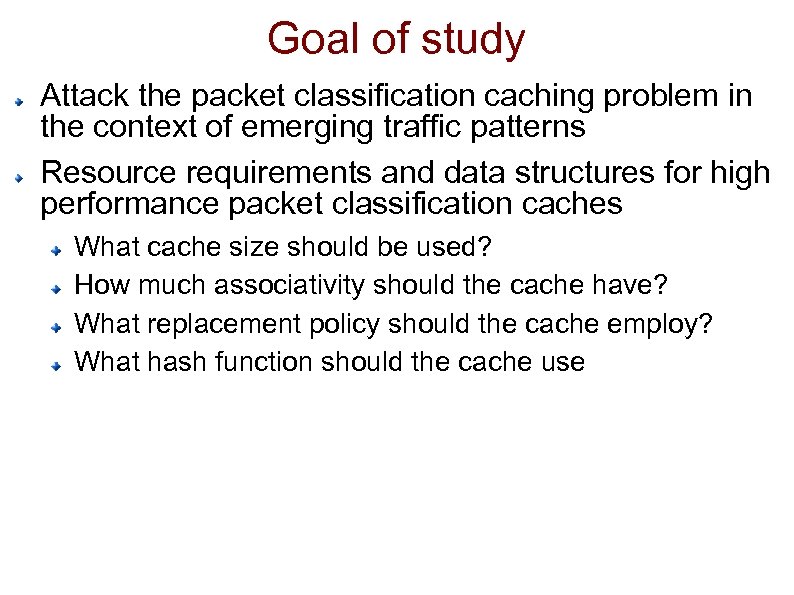 Goal of study

Attack the packet classification caching problem in the context of emerging traffic patterns

Resource requirements and data structures for high performance packet classification caches

What cache size should be used?

How much associativity should the cache have?

What replacement policy should the cache employ?

What hash function should the cache use